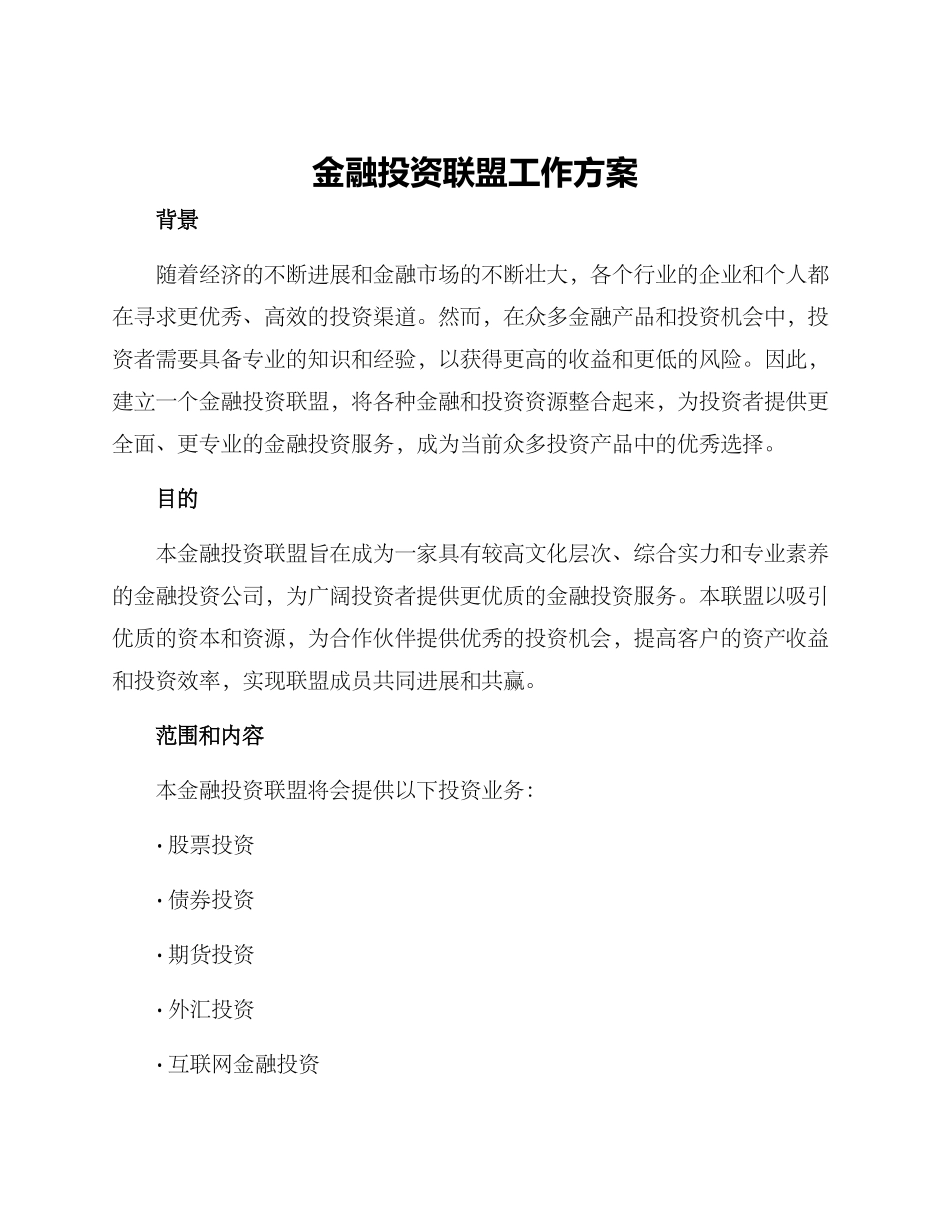 金融投资联盟工作方案

背景

随着经济的不断进展和金融市场的不断壮大，各个行业的企业和个人都在寻求更优秀、高效的投资渠道。然而，在众多金融产品和投资机会中，投资者需要具备专业的知识和经验，以获得更高的收益和更低的风险。因此，建立一个金融投资联盟，将各种金融和投资资源整合起来，为投资者提供更全面、更专业的金融投资服务，成为当前众多投资产品中的优秀选择。

目的

本金融投资联盟旨在成为一家具有较高文化层次、综合实力和专业素养的金融投资公司，为广阔投资者提供更优质的金融投资服务。本联盟以吸引优质的资本和资源，为合作伙伴提供优秀的投资机会，提高客户的资产收益和投资效率，实现联盟成员共同进展和共赢。

范围和内容

本金融投资联盟将会提供以下投资业务：

· 股票投资

· 债券投资

· 期货投资

· 外汇投资

· 互联网金融投资